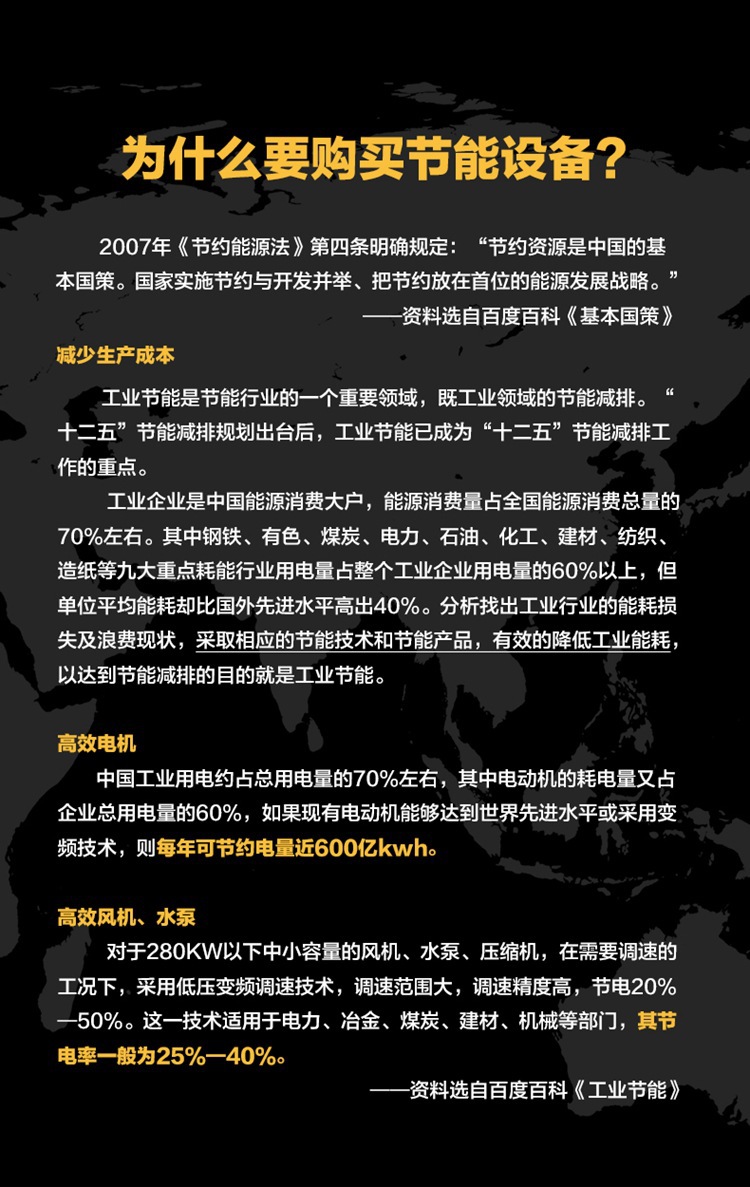 为什么要购买节能设备？

2007年《节约能源法》第四条明确规定：“节约资源是中国的基本国策。国家实施节约与开发并举、把节约放在首位的能源发展战略。”

——资料选自百度百科《基本国策》

减少生产成本

工业节能是节能行业的一个重要领域，既工业领域的节能减排。“十二五”节能减排规划出台后，工业节能已成为“十二五”节能减排工作的重点。

工业企业是中国能源消费大户，能源消费量占全国能源消费总量的70%左右。其中钢铁、有色、煤炭、电力、石油、化工、建材、纺织、造纸等九大重点耗能行业用电量占整个工业企业用电量的60%以上，但单位平均能耗却比国外先进水平高出40%。分析找出工业行业的能耗损失及浪费现状，采取相应的节能技术和节能产品，有效的降低工业能耗，以达到节能减排的目的就是工业节能。

高效电机

中国工业用电约占总用电量的70%左右，其中电动机的耗电量又占企业总用电量的60%，如果现有电动机能够达到世界先进水平或采用变频技术，则每年可节约电量近600亿kwh。

高效风机、水泵

对于280KW以下中小容量的风机、水泵、压缩机，在需要调速的工况下，采用低压变频调速技术，调速范围大，调速精度高，节电20%—50%。这一技术适用于电力、冶金、煤炭、建材、机械等部门，其节电率一般为25%—40%。

——资料选自百度百科《工业节能》